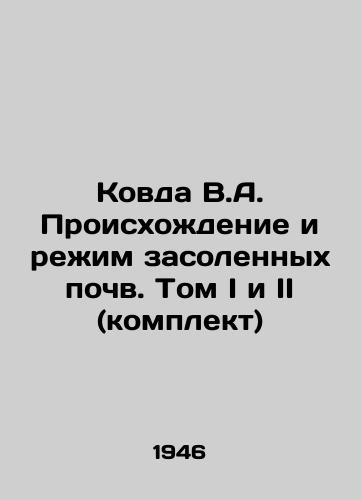 Ковда В.А. Происхождение и режим засоленных почв. Том I и II (комплект)

1946